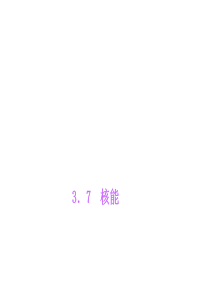 3.7 核能